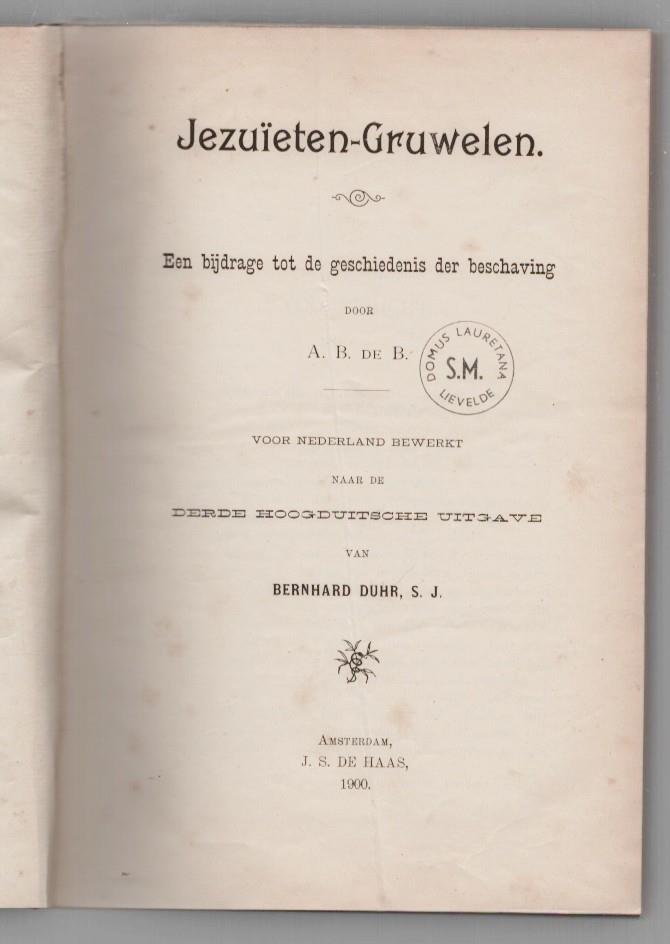 Jezuïeten-Gruwelen.

Een bijdrage tot de geschiedenis der beschaving

DOOR

A. B. DE B.

DOMUS LAURETANA
S.M.
LIEVELDE

VOOR NEDERLAND BEWERKT

NAAR DE

DERDE HOOGDUITSCHE UITGAVE

VAN

BERNHARD DUHR, S. J.

AMSTERDAM,
J. S. DE HAAS,
1900.